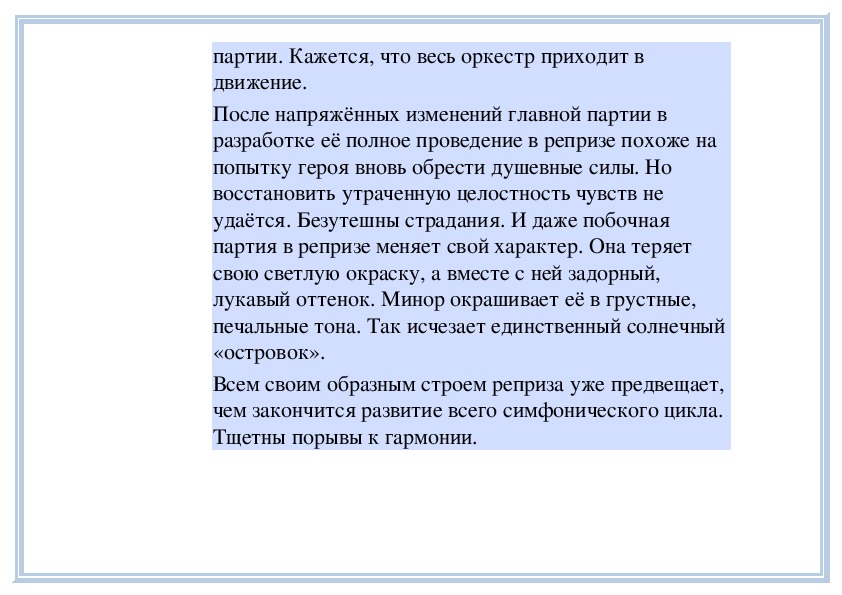 партии. Кажется, что весь оркестр приходит в движение.

После напряжённых изменений главной партии в разработке её полное проведение в репризе похоже на попытку героя вновь обрести душевные силы. Но восстановить утраченную целостность чувств не удаётся. Безутешны страдания. И даже побочная партия в репризе меняет свой характер. Она теряет свою светлую окраску, а вместе с ней задорный, лукавый оттенок. Минор окрашивает её в грустные, печальные тона. Так исчезает единственный солнечный «островок».

Всем своим образным строем реприза уже предвещает, чем закончится развитие всего симфонического цикла. Тщетны порывы к гармонии.